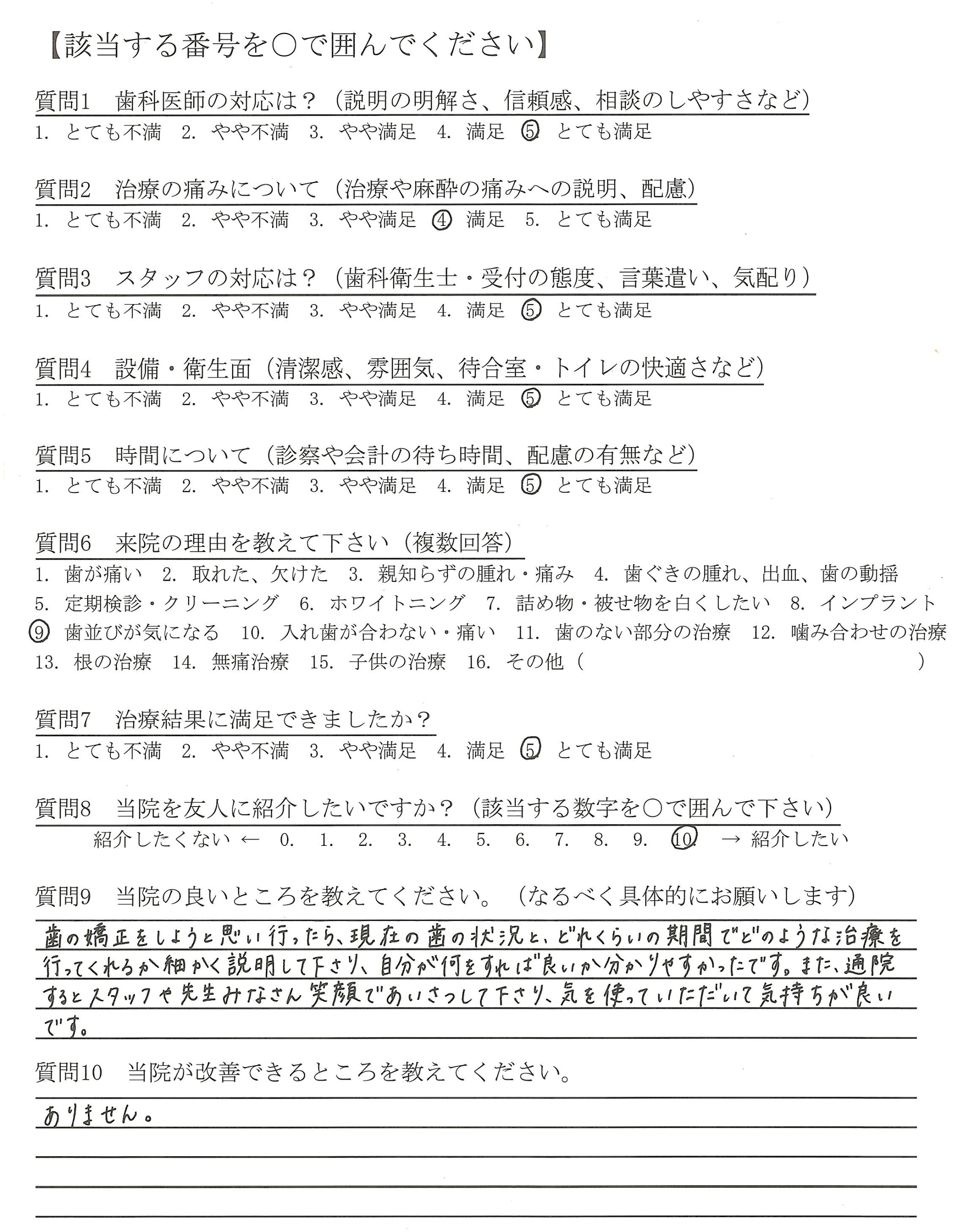 【該当する番号を○で囲んでください】

質問1　歯科医師の対応は？（説明の明解さ、信頼感、相談のしやすさなど）
1. とても不満　2. やや不満　3. やや満足　4. 満足　5. とても満足

質問2　治療の痛みについて（治療や麻酔の痛みへの説明、配慮）
1. とても不満　2. やや不満　3. やや満足　4. 満足　5. とても満足

質問3　スタッフの対応は？（歯科衛生士・受付の態度、言葉遣い、気配り）
1. とても不満　2. やや不満　3. やや満足　4. 満足　5. とても満足

質問4　設備・衛生面（清潔感、雰囲気、待合室・トイレの快適さなど）
1. とても不満　2. やや不満　3. やや満足　4. 満足　5. とても満足

質問5　時間について（診察や会計の待ち時間、配慮の有無など）
1. とても不満　2. やや不満　3. やや満足　4. 満足　5. とても満足

質問6　来院の理由を教えて下さい（複数回答）
1. 歯が痛い　2. 取れた、欠けた　3. 親知らずの腫れ・痛み　4. 歯ぐきの腫れ、出血、歯の動揺
5. 定期検診・クリーニング　6. ホワイトニング　7. 詰め物・被せ物を白くしたい　8. インプラント
9. 歯並びが気になる　10. 入れ歯が合わない・痛い　11. 歯のない部分の治療　12. 噛み合わせの治療
13. 根の治療　14. 無痛治療　15. 子供の治療　16. その他（　　　　　　　　）

質問7　治療結果に満足できましたか？
1. とても不満　2. やや不満　3. やや満足　4. 満足　5. とても満足

質問8　当院を友人に紹介したいですか？（該当する数字を○で囲んで下さい）
紹介したくない ←　0.　1.　2.　3.　4.　5.　6.　7.　8.　9.　10.　→ 紹介したい

質問9　当院の良いところを教えてください。（なるべく具体的にお願いします）
歯の矯正をしようと思い行ったら、現在の歯の状況と、どれくらいの期間でどのような治療を行ってくれるか細かく説明して下さり、自分が何をすれば良いか分かりやすかったです。また、通院するとスタッフや先生みなさん笑顔であいさつして下さり、気を使っていただいて気持ちが良いです。

質問10　当院が改善できるところを教えてください。
ありません。